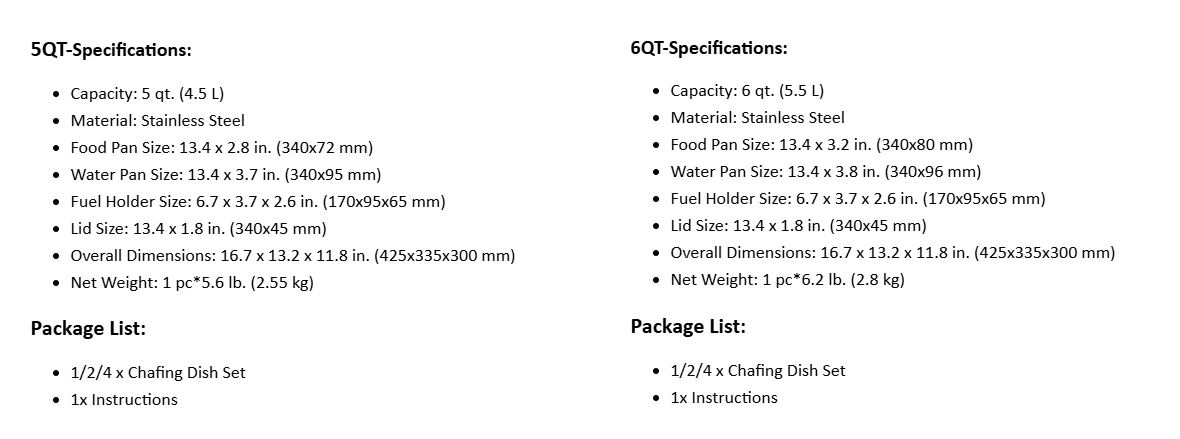 5QT-Specifications:

- Capacity: 5 qt. (4.5 L)
- Material: Stainless Steel
- Food Pan Size: 13.4 x 2.8 in. (340x72 mm)
- Water Pan Size: 13.4 x 3.7 in. (340x95 mm)
- Fuel Holder Size: 6.7 x 3.7 x 2.6 in. (170x95x65 mm)
- Lid Size: 13.4 x 1.8 in. (340x45 mm)
- Overall Dimensions: 16.7 x 13.2 x 11.8 in. (425x335x300 mm)
- Net Weight: 1 pc*5.6 lb. (2.55 kg)

Package List:

- 1/2/4 x Chafing Dish Set
- 1x Instructions

6QT-Specifications:

- Capacity: 6 qt. (5.5 L)
- Material: Stainless Steel
- Food Pan Size: 13.4 x 3.2 in. (340x80 mm)
- Water Pan Size: 13.4 x 3.8 in. (340x96 mm)
- Fuel Holder Size: 6.7 x 3.7 x 2.6 in. (170x95x65 mm)
- Lid Size: 13.4 x 1.8 in. (340x45 mm)
- Overall Dimensions: 16.7 x 13.2 x 11.8 in. (425x335x300 mm)
- Net Weight: 1 pc*6.2 lb. (2.8 kg)

Package List:

- 1/2/4 x Chafing Dish Set
- 1x Instructions